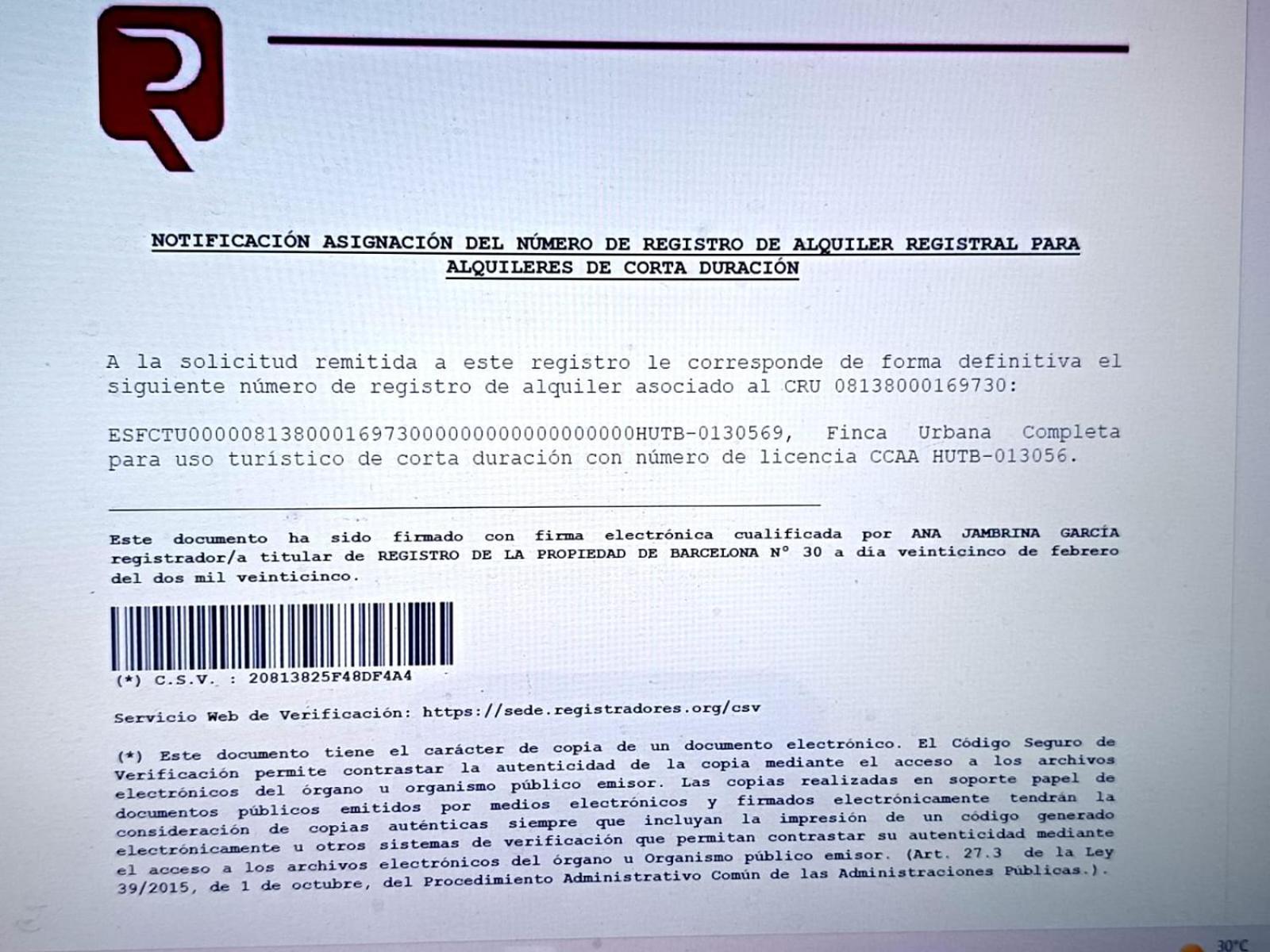 NOTIFICACIÓN ASIGNACIÓN DEL NÚMERO DE REGISTRO DE ALQUILER REGISTRAL PARA ALQUILERES DE CORTA DURACIÓN

A la solicitud remitida a este registro le corresponde de forma definitiva el siguiente número de registro de alquiler asociado al CRU 08138000169730:

ESFCTU00000813800016973000000000000000000HUTB-0130569, Finca Urbana Completa para uso turístico de corta duración con número de licencia CCAA HUTB-013056.

Este documento ha sido firmado con firma electrónica cualificada por ANA JAMBRINA GARCÍA registrador/a titular de REGISTRO DE LA PROPIEDAD DE BARCELONA Nº 30 a día veinticinco de febrero del dos mil veinticinco.

(*) C.S.V. : 20813825F48DF4A4

Servicio Web de Verificación: https://sede.registradores.org/csv

(*) Este documento tiene el carácter de copia de un documento electrónico. El Código Seguro de Verificación permite contrastar la autenticidad de la copia mediante el acceso a los archivos electrónicos del órgano u organismo público emisor. Las copias realizadas en soporte papel de documentos públicos emitidos por medios electrónicos y firmados electrónicamente tendrán la consideración de copias auténticas siempre que incluyan la impresión de un código generado electrónicamente u otros sistemas de verificación que permitan contrastar su autenticidad mediante el acceso a los archivos electrónicos del órgano u Organismo público emisor. (Art. 27.3 de la Ley 39/2015, de 1 de octubre, del Procedimiento Administrativo Común de las Administraciones Públicas.).

30°C